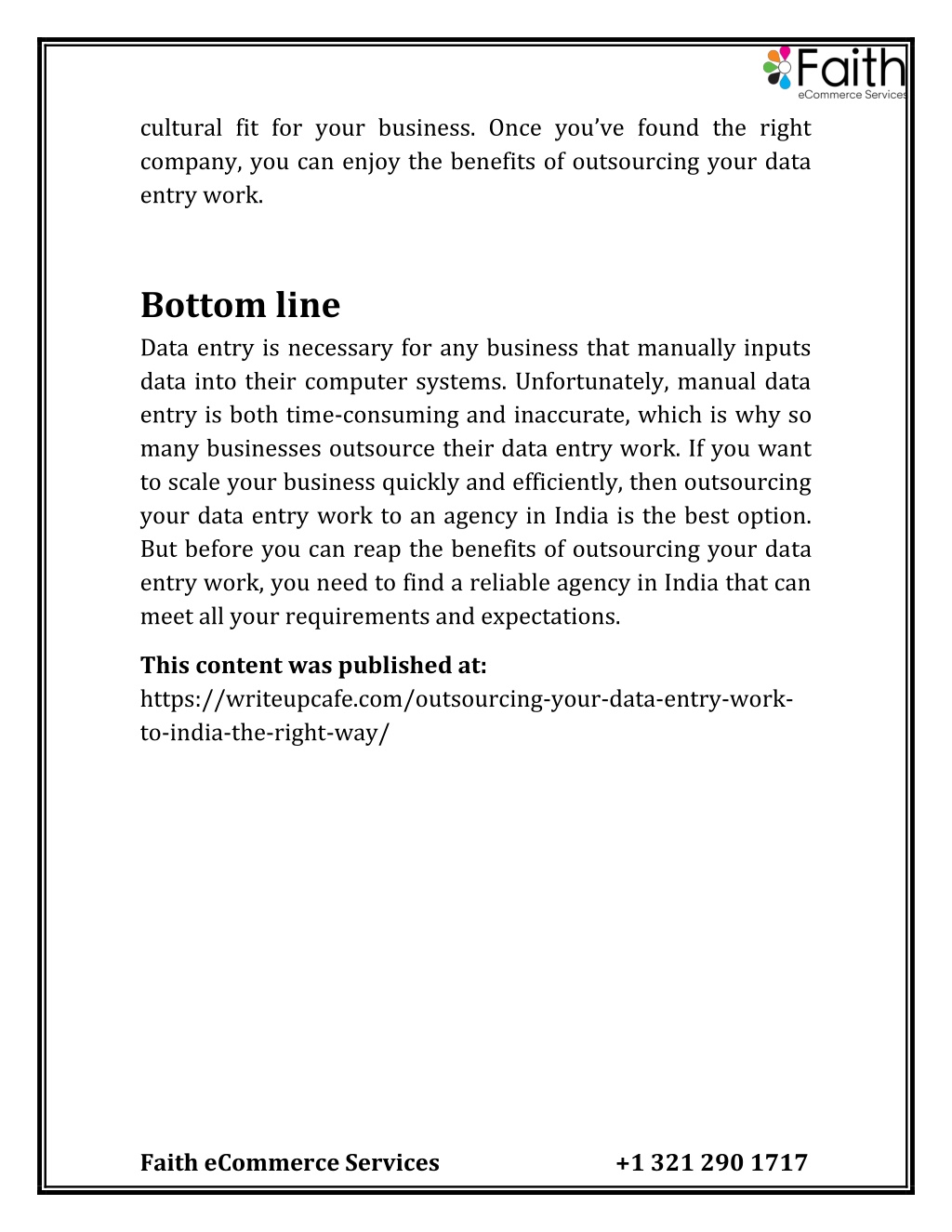 Faith
eCommerce Services

cultural fit for your business. Once you've found the right company, you can enjoy the benefits of outsourcing your data entry work.

Bottom line

Data entry is necessary for any business that manually inputs data into their computer systems. Unfortunately, manual data entry is both time-consuming and inaccurate, which is why so many businesses outsource their data entry work. If you want to scale your business quickly and efficiently, then outsourcing your data entry work to an agency in India is the best option. But before you can reap the benefits of outsourcing your data entry work, you need to find a reliable agency in India that can meet all your requirements and expectations.

This content was published at:
https://writeupcafe.com/outsourcing-your-data-entry-work-to-india-the-right-way/

Faith eCommerce Services +1 321 290 1717